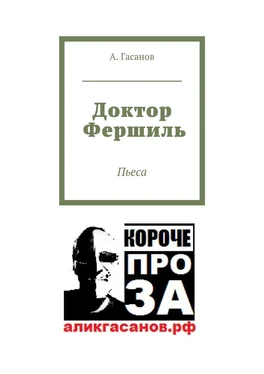 А. Гасанов

Доктор Фершиль

Пьеса

КОРОЧЕ
ПРО
ЗА

аликгасанов.рф